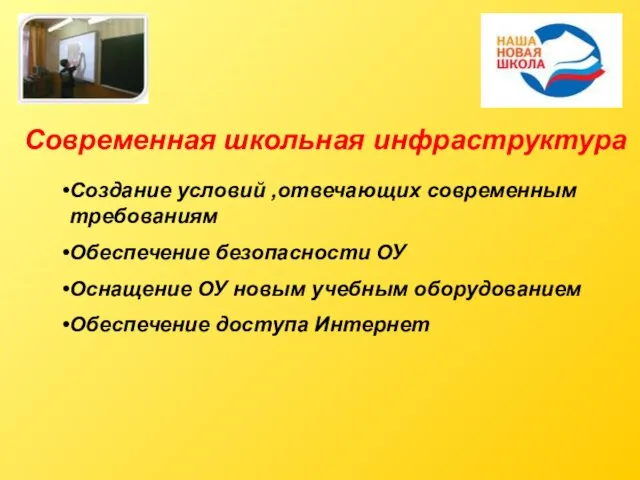 НАША НОВАЯ ШКОЛА

Современная школьная инфраструктура

•Создание условий ,отвечающих современным требованиям

•Обеспечение безопасности ОУ

•Оснащение ОУ новым учебным оборудованием

•Обеспечение доступа Интернет